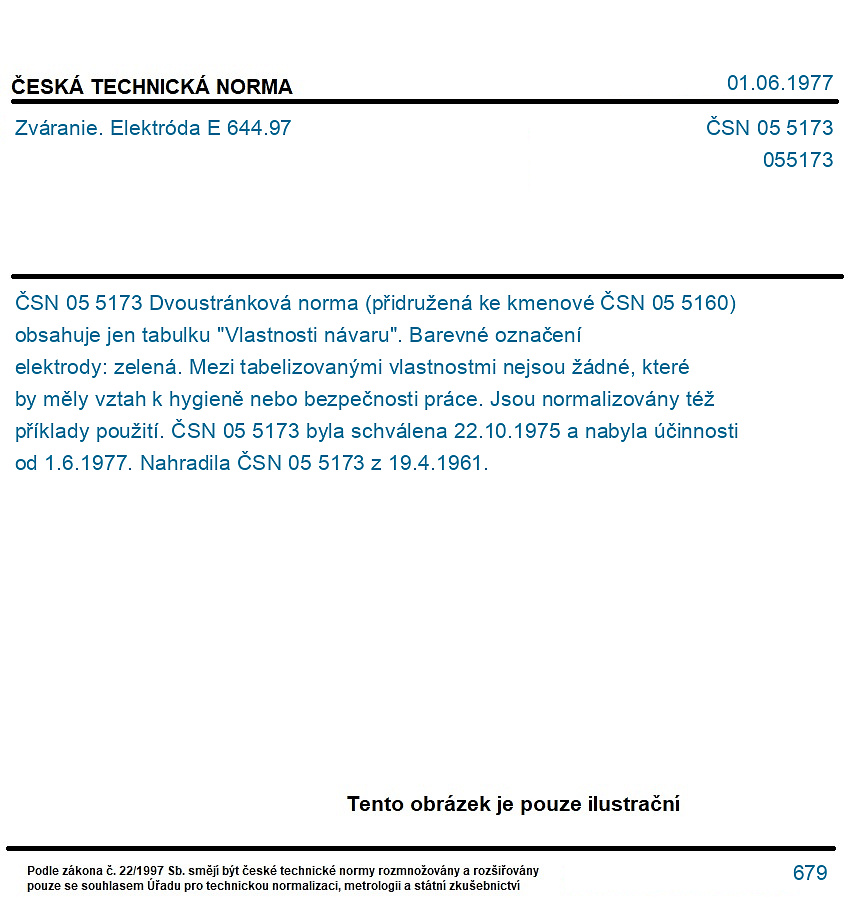 ČESKÁ TECHNICKÁ NORMA

01.06.1977

Zváranie. Elektróda E 644.97

ČSN 05 5173
055173

ČSN 05 5173 Dvoustránková norma (přidružená ke kmenové ČSN 05 5160) obsahuje jen tabulku "Vlastnosti návaru". Barevné označení elektrody: zelená. Mezi tabelizovanými vlastnostmi nejsou žádné, které by měly vztah k hygieně nebo bezpečnosti práce. Jsou normalizovány též příklady použití. ČSN 05 5173 byla schválena 22.10.1975 a nabyla účinnosti od 1.6.1977. Nahradila ČSN 05 5173 z 19.4.1961.

Tento obrázek je pouze ilustrační

Podle zákona č. 22/1997 Sb. smějí být české technické normy rozmnožovány a rozšiřovány pouze se souhlasem Úřadu pro technickou normalizaci, metrologii a státní zkušebnictví

679